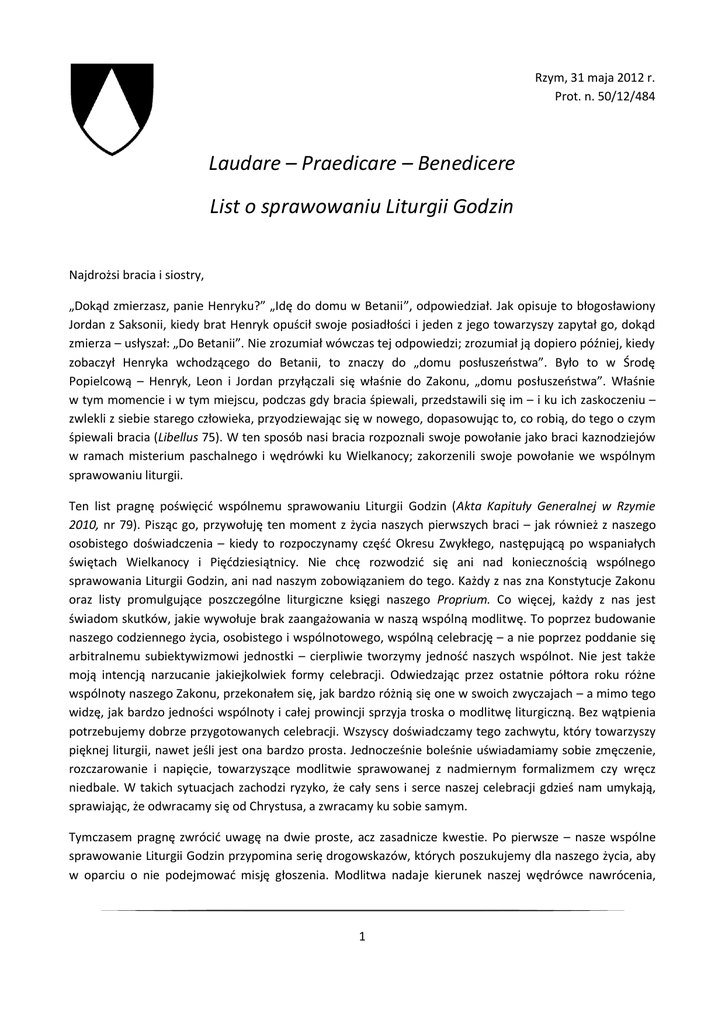 Rzym, 31 maja 2012 r.
Prot. n. 50/12/484

Laudare – Praedicare – Benedicere

List o sprawowaniu Liturgii Godzin

Najdrożsi bracia i siostry,

„Dokąd zmierzasz, panie Henryku?" „Idę do domu w Betanii", odpowiedział. Jak opisuje to błogosławiony Jordan z Saksonii, kiedy brat Henryk opuścił swoje posiadłości i jeden z jego towarzyszy zapytał go, dokąd zmierza – usłyszał: „Do Betanii". Nie zrozumiał wówczas tej odpowiedzi; zrozumiał ją dopiero później, kiedy zobaczył Henryka wchodzącego do Betanii, to znaczy do „domu posłuszeństwa". Było to w Środę Popielcową – Henryk, Leon i Jordan przyłączali się właśnie do Zakonu, „domu posłuszeństwa". Właśnie w tym momencie i w tym miejscu, podczas gdy bracia śpiewali, przedstawili się im – i ku ich zaskoczeniu – zwlekli z siebie starego człowieka, przyodziewając się w nowego, dopasowując to, co robią, do tego o czym śpiewali bracia (Libellus 75). W ten sposób nasi bracia rozpoznali swoje powołanie jako braci kaznodziejów w ramach misterium paschalnego i wędrówki ku Wielkanocy; zakorzenili swoje powołanie we wspólnym sprawowaniu liturgii.

Ten list pragnę poświęcić wspólnemu sprawowaniu Liturgii Godzin (Akta Kapituły Generalnej w Rzymie 2010, nr 79). Pisząc go, przywołuję ten moment z życia naszych pierwszych braci – jak również z naszego osobistego doświadczenia – kiedy to rozpoczynamy część Okresu Zwykłego, następującą po wspaniałych świętach Wielkanocy i Pięćdziesiątnicy. Nie chcę rozwodzić się ani nad koniecznością wspólnego sprawowania Liturgii Godzin, ani nad naszym zobowiązaniem do tego. Każdy z nas zna Konstytucje Zakonu oraz listy promulgujące poszczególne liturgiczne księgi naszego Proprium. Co więcej, każdy z nas jest świadom skutków, jakie wywołuje brak zaangażowania w naszą wspólną modlitwę. To poprzez budowanie naszego codziennego życia, osobistego i wspólnotowego, wspólną celebrację – a nie poprzez poddanie się arbitralnemu subiektywizmowi jednostki – cierpliwie tworzymy jedność naszych wspólnot. Nie jest także moją intencją narzucanie jakiejkolwiek formy celebracji. Odwiedzając przez ostatnie półtora roku różne wspólnoty naszego Zakonu, przekonałem się, jak bardzo różnią się one w swoich zwyczajach – a mimo tego widzę, jak bardzo jedności wspólnoty i całej prowincji sprzyja troska o modlitwę liturgiczną. Bez wątpienia potrzebujemy dobrze przygotowanych celebracji. Wszyscy doświadczamy tego zachwytu, który towarzyszy pięknej liturgii, nawet jeśli jest ona bardzo prosta. Jednocześnie boleśnie uświadamiamy sobie zmęczenie, rozczarowanie i napięcie, towarzyszące modlitwie sprawowanej z nadmiernym formalizmem czy wręcz niedbale. W takich sytuacjach zachodzi ryzyko, że cały sens i serce naszej celebracji gdzieś nam umykają, sprawiając, że odwracamy się od Chrystusa, a zwracamy ku sobie samym.

Tymczasem pragnę zwrócić uwagę na dwie proste, acz zasadnicze kwestie. Po pierwsze – nasze wspólne sprawowanie Liturgii Godzin przypomina serię drogowskazów, których poszukujemy dla naszego życia, aby w oparciu o nie podejmować misję głoszenia. Modlitwa nadaje kierunek naszej wędrówce nawrócenia,

1